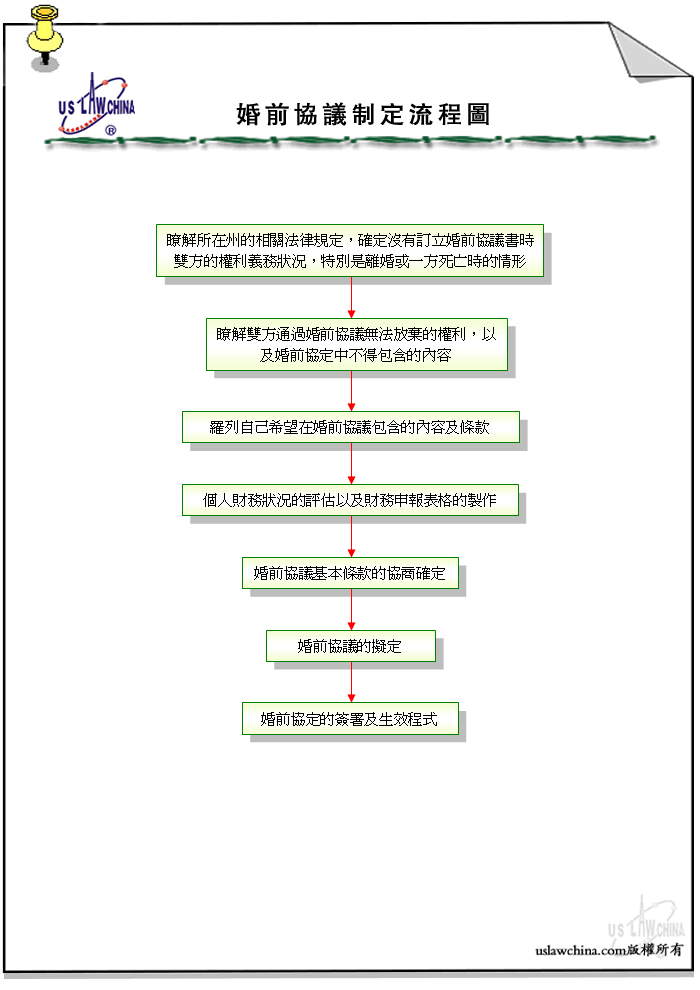 US LAW CHINA ®

婚前協議制定流程圖

瞭解所在州的相關法律規定，確定沒有訂立婚前協議書時雙方的權利義務狀況，特別是離婚或一方死亡時的情形

瞭解雙方通過婚前協議無法放棄的權利，以及婚前協定中不得包含的內容

羅列自己希望在婚前協議包含的內容及條款

個人財務狀況的評估以及財務申報表格的製作

婚前協議基本條款的協商確定

婚前協議的擬定

婚前協定的簽署及生效程式

US LAW CHINA

uslawchina.com版權所有